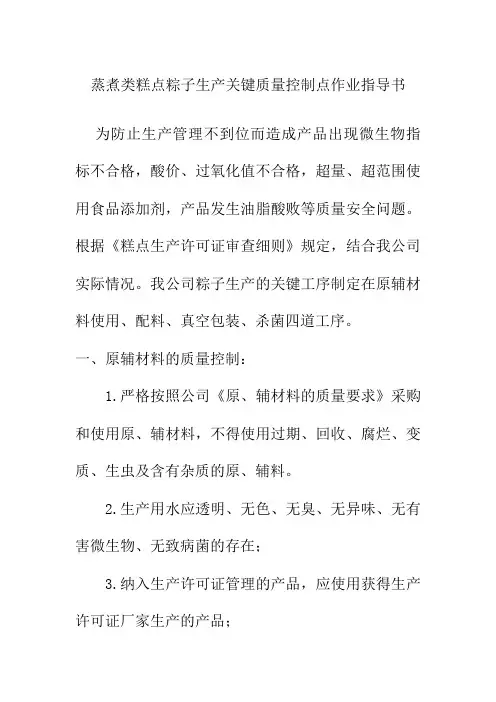 蒸煮类糕点粽子生产关键质量控制点作业指导书

为防止生产管理不到位而造成产品出现微生物指标不合格，酸价、过氧化值不合格，超量、超范围使用食品添加剂，产品发生油脂酸败等质量安全问题。根据《糕点生产许可证审查细则》规定，结合我公司实际情况。我公司粽子生产的关键工序制定在原辅材料使用、配料、真空包装、杀菌四道工序。

一、原辅材料的质量控制：

1.严格按照公司《原、辅材料的质量要求》采购和使用原、辅材料，不得使用过期、回收、腐烂、变质、生虫及含有杂质的原、辅料。

2.生产用水应透明、无色、无臭、无异味、无有害微生物、无致病菌的存在；

3.纳入生产许可证管理的产品，应使用获得生产许可证厂家生产的产品；